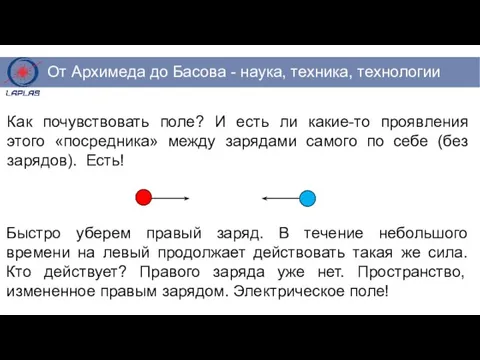 LAPLAS

От Архимеда до Басова - наука, техника, технологии

Как почувствовать поле? И есть ли какие-то проявления этого «посредника» между зарядами самого по себе (без зарядов). Есть!

Быстро уберем правый заряд. В течение небольшого времени на левый продолжает действовать такая же сила. Кто действует? Правого заряда уже нет. Пространство, измененное правым зарядом. Электрическое поле!